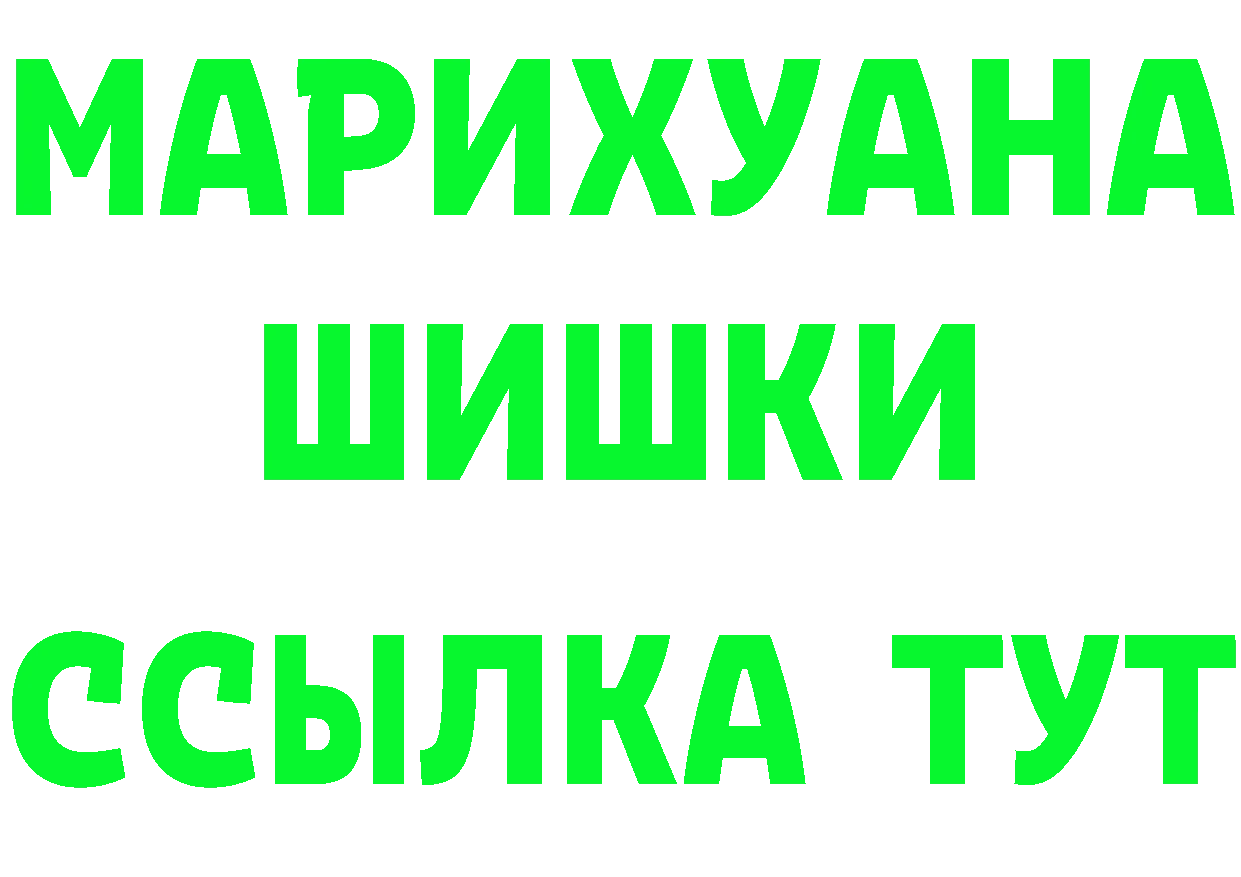 МАРИХУАНА
ШИШКИ
ССЫЛКА ТУТ